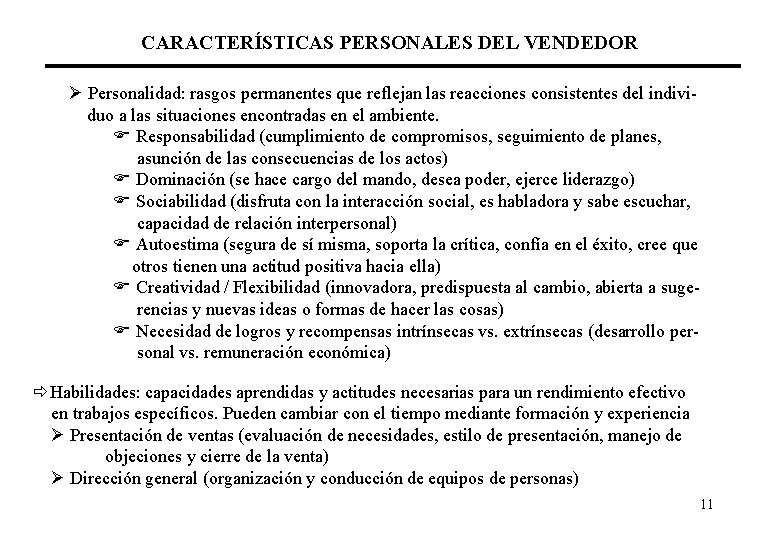 CARACTERÍSTICAS PERSONALES DEL VENDEDOR

➢ Personalidad: rasgos permanentes que reflejan las reacciones consistentes del individuo a las situaciones encontradas en el ambiente.

☞ Responsabilidad (cumplimiento de compromisos, seguimiento de planes, asunción de las consecuencias de los actos)

☞ Dominación (se hace cargo del mando, desea poder, ejerce liderazgo)

☞ Sociabilidad (disfruta con la interacción social, es habladora y sabe escuchar, capacidad de relación interpersonal)

☞ Autoestima (segura de sí misma, soporta la crítica, confía en el éxito, cree que otros tienen una actitud positiva hacia ella)

☞ Creatividad / Flexibilidad (innovadora, predispuesta al cambio, abierta a sugerencias y nuevas ideas o formas de hacer las cosas)

☞ Necesidad de logros y recompensas intrínsecas vs. extrínsecas (desarrollo personal vs. remuneración económica)

⇨ Habilidades: capacidades aprendidas y actitudes necesarias para un rendimiento efectivo en trabajos específicos. Pueden cambiar con el tiempo mediante formación y experiencia

➢ Presentación de ventas (evaluación de necesidades, estilo de presentación, manejo de objeciones y cierre de la venta)

➢ Dirección general (organización y conducción de equipos de personas)

11